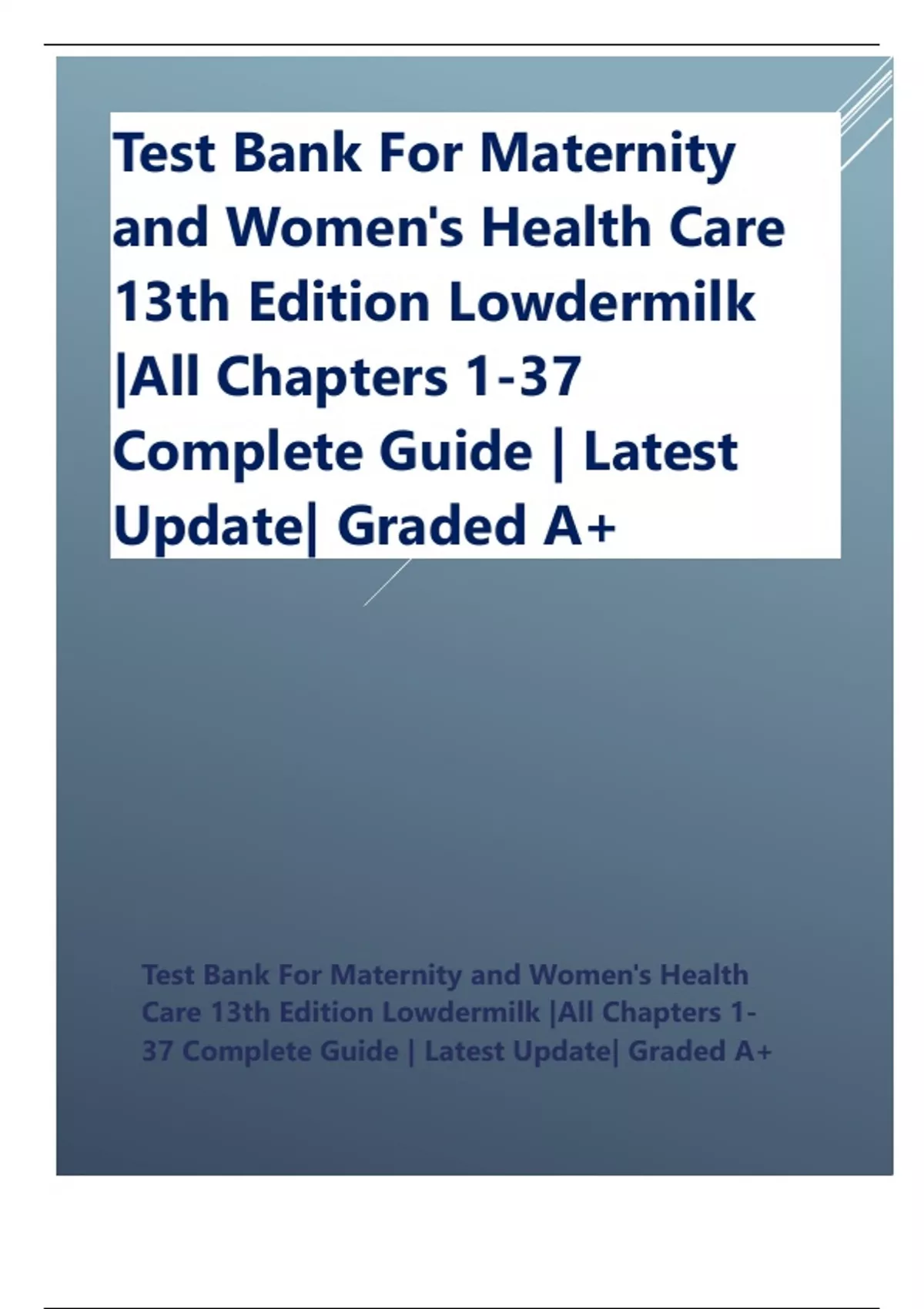 Test Bank For Maternity and Women's Health Care 13th Edition Lowdermilk |All Chapters 1-37 Complete Guide | Latest Update| Graded A+

Test Bank For Maternity and Women's Health Care 13th Edition Lowdermilk |All Chapters 1-37 Complete Guide | Latest Update| Graded A+